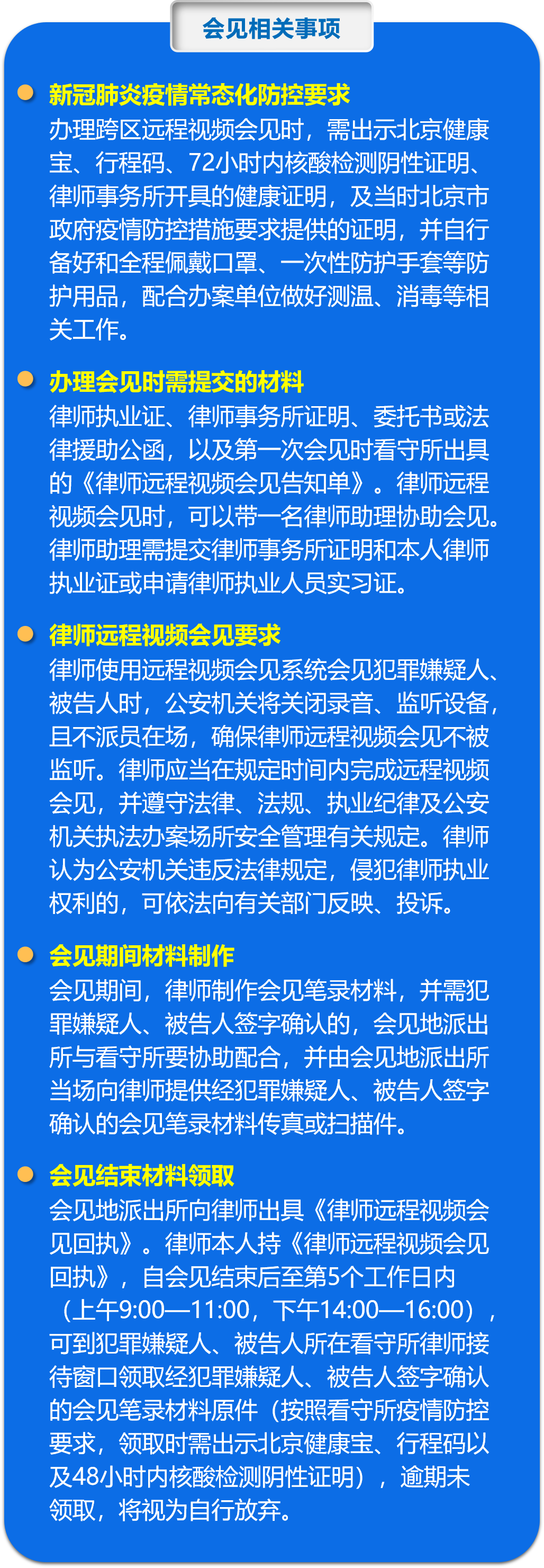 会见相关事项

新冠肺炎疫情常态化防控要求
办理跨区远程视频会见时，需出示北京健康宝、行程码、72小时内核酸检测阴性证明、律师事务所开具的健康证明，及当时北京市政府疫情防控措施要求提供的证明，并自行备好和全程佩戴口罩、一次性防护手套等防护用品，配合办案单位做好测温、消毒等相关工作。

办理会见时需提交的材料
律师执业证、律师事务所证明、委托书或法律援助公函，以及第一次会见时看守所出具的《律师远程视频会见告知单》。律师远程视频会见时，可以带一名律师助理协助会见。律师助理需提交律师事务所证明和本人律师执业证或申请律师执业人员实习证。

律师远程视频会见要求
律师使用远程视频会见系统会见犯罪嫌疑人、被告人时，公安机关将关闭录音、监听设备，且不派员在场，确保律师远程视频会见不被监听。律师应当在规定时间内完成远程视频会见，并遵守法律、法规、执业纪律及公安机关执法办案场所安全管理有关规定。律师认为公安机关违反法律规定，侵犯律师执业权利的，可依法向有关部门反映、投诉。

会见期间材料制作
会见期间，律师制作会见笔录材料，并需犯罪嫌疑人、被告人签字确认的，会见地派出所与看守所要协助配合，并由会见地派出所当场向律师提供经犯罪嫌疑人、被告人签字确认的会见笔录材料传真或扫描件。

会见结束材料领取
会见地派出所向律师出具《律师远程视频会见回执》。律师本人持《律师远程视频会见回执》，自会见结束后至第5个工作日内（上午9:00—11:00，下午14:00—16:00），可到犯罪嫌疑人、被告人所在看守所律师接待窗口领取经犯罪嫌疑人、被告人签字确认的会见笔录材料原件（按照看守所疫情防控要求，领取时需出示北京健康宝、行程码以及48小时内核酸检测阴性证明），逾期未领取，将视为自行放弃。